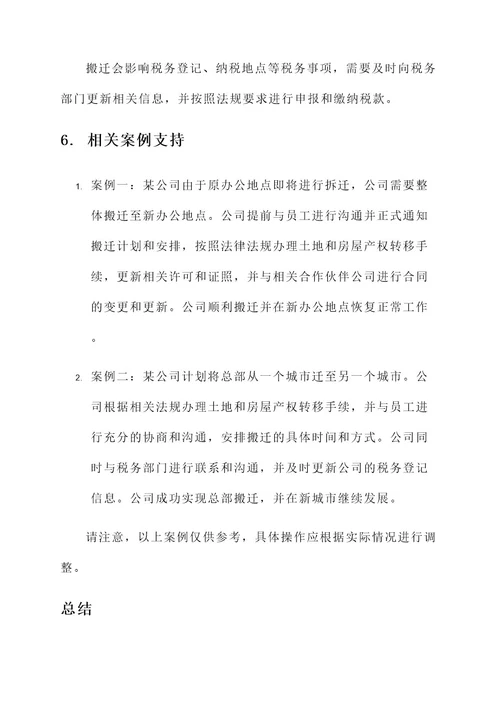 搬迁会影响税务登记、纳税地点等税务事项，需要及时向税务部门更新相关信息，并按照法规要求进行申报和缴纳税款。

6. 相关案例支持

1. 案例一：某公司由于原办公地点即将进行拆迁，公司需要整体搬迁至新办公地点。公司提前与员工进行沟通并正式通知搬迁计划和安排，按照法律法规办理土地和房屋产权转移手续，更新相关许可和证照，并与相关合作伙伴公司进行合同的变更和更新。公司顺利搬迁并在新办公地点恢复正常工作。

2. 案例二：某公司计划将总部从一个城市迁至另一个城市。公司根据相关法规办理土地和房屋产权转移手续，并与员工进行充分的协商和沟通，安排搬迁的具体时间和方式。公司同时与税务部门进行联系和沟通，并及时更新公司的税务登记信息。公司成功实现总部搬迁，并在新城市继续发展。

请注意，以上案例仅供参考，具体操作应根据实际情况进行调整。

总结